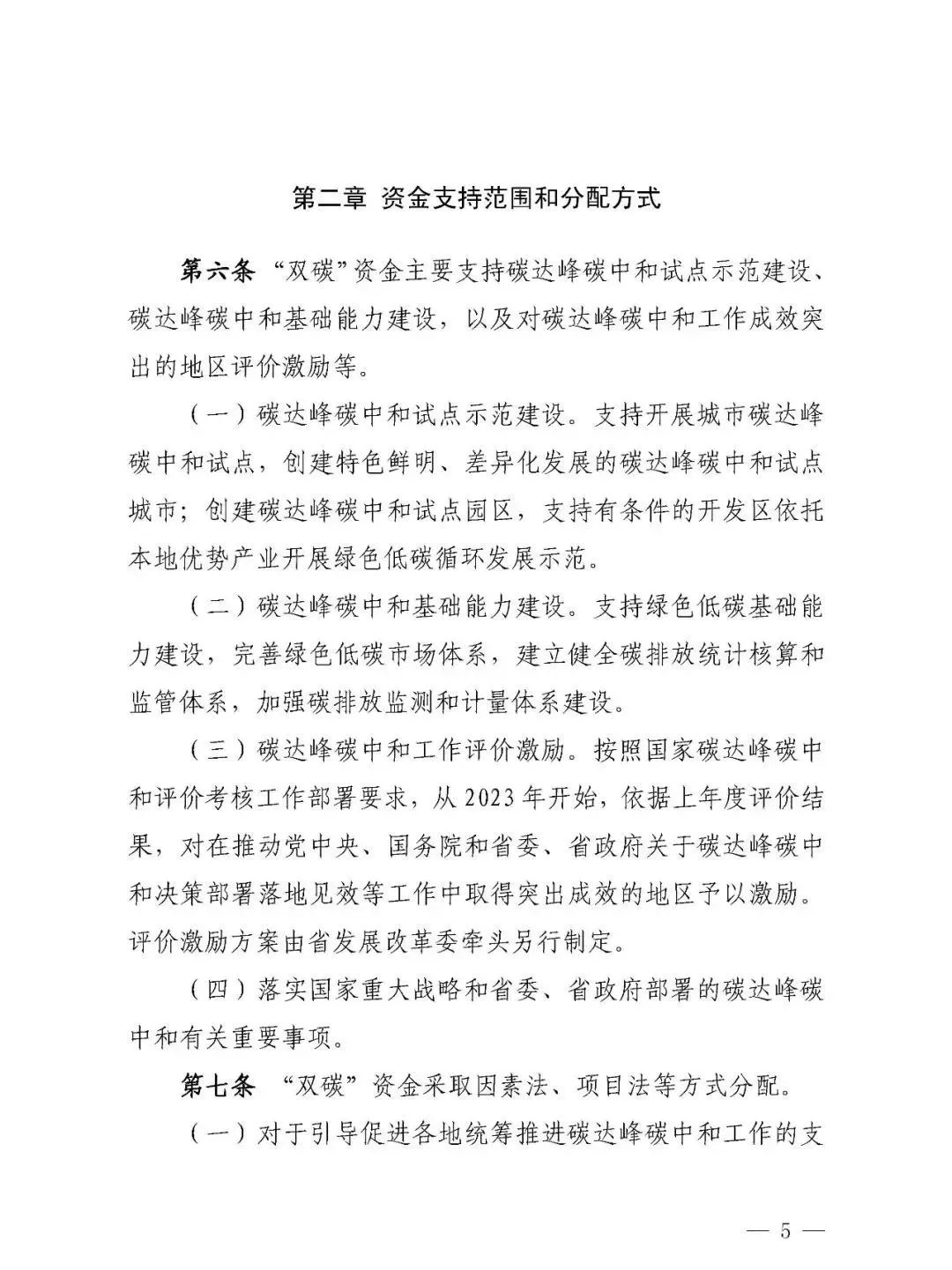 第二章 资金支持范围和分配方式

第六条 “双碳”资金主要支持碳达峰碳中和试点示范建设、碳达峰碳中和基础能力建设，以及对碳达峰碳中和工作成效突出的地区评价激励等。

（一）碳达峰碳中和试点示范建设。支持开展城市碳达峰碳中和试点，创建特色鲜明、差异化发展的碳达峰碳中和试点城市；创建碳达峰碳中和试点园区，支持有条件的开发区依托本地优势产业开展绿色低碳循环发展示范。

（二）碳达峰碳中和基础能力建设。支持绿色低碳基础能力建设，完善绿色低碳市场体系，建立健全碳排放统计核算和监管体系，加强碳排放监测和计量体系建设。

（三）碳达峰碳中和工作评价激励。按照国家碳达峰碳中和评价考核工作部署要求，从2023年开始，依据上年度评价结果，对在推动党中央、国务院和省委、省政府关于碳达峰碳中和决策部署落地见效等工作中取得突出成效的地区予以激励。评价激励方案由省发展改革委牵头另行制定。

（四）落实国家重大战略和省委、省政府部署的碳达峰碳中和有关重要事项。

第七条 “双碳”资金采取因素法、项目法等方式分配。

（一）对于引导促进各地统筹推进碳达峰碳中和工作的支

— 5 —